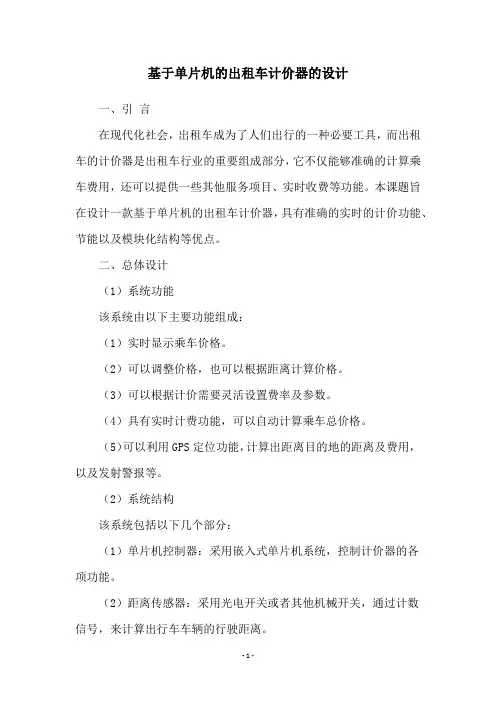 基于单片机的出租车计价器的设计

一、引 言

在现代化社会，出租车成为了人们出行的一种必要工具，而出租车的计价器是出租车行业的重要组成部分，它不仅能够准确的计算乘车费用，还可以提供一些其他服务项目、实时收费等功能。本课题旨在设计一款基于单片机的出租车计价器，具有准确的实时的计价功能、节能以及模块化结构等优点。

二、总体设计

（1）系统功能

该系统由以下主要功能组成：

（1）实时显示乘车价格。

（2）可以调整价格，也可以根据距离计算价格。

（3）可以根据计价需要灵活设置费率及参数。

（4）具有实时计费功能，可以自动计算乘车总价格。

（5)可以利用GPS定位功能，计算出距离目的地的距离及费用，以及发射警报等。

（2）系统结构

该系统包括以下几个部分：

（1）单片机控制器：采用嵌入式单片机系统，控制计价器的各项功能。

（2）距离传感器：采用光电开关或者其他机械开关，通过计数信号，来计算出行车车辆的行驶距离。

-1-